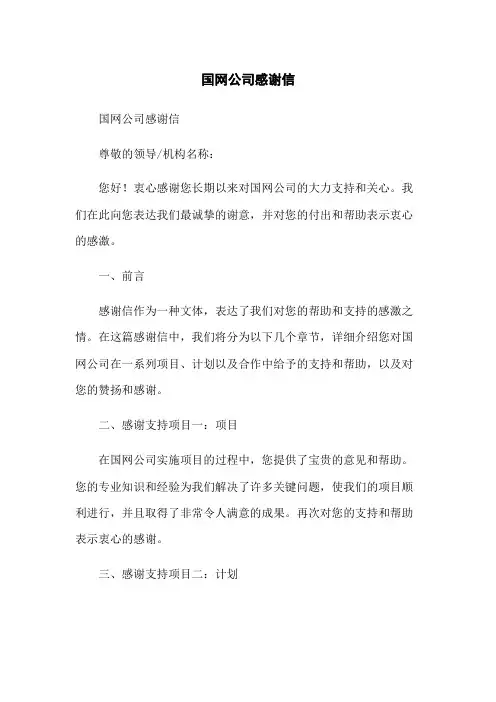 国网公司感谢信

国网公司感谢信

尊敬的领导/机构名称：

您好！衷心感谢您长期以来对国网公司的大力支持和关心。我们在此向您表达我们最诚挚的谢意，并对您的付出和帮助表示衷心的感激。

一、前言

感谢信作为一种文体，表达了我们对您的帮助和支持的感激之情。在这篇感谢信中，我们将分为以下几个章节，详细介绍您对国网公司在一系列项目、计划以及合作中给予的支持和帮助，以及对您的赞扬和感谢。

二、感谢支持项目一：项目

在国网公司实施项目的过程中，您提供了宝贵的意见和帮助。您的专业知识和经验为我们解决了许多关键问题，使我们的项目顺利进行，并且取得了非常令人满意的成果。再次对您的支持和帮助表示衷心的感谢。

三、感谢支持项目二：计划